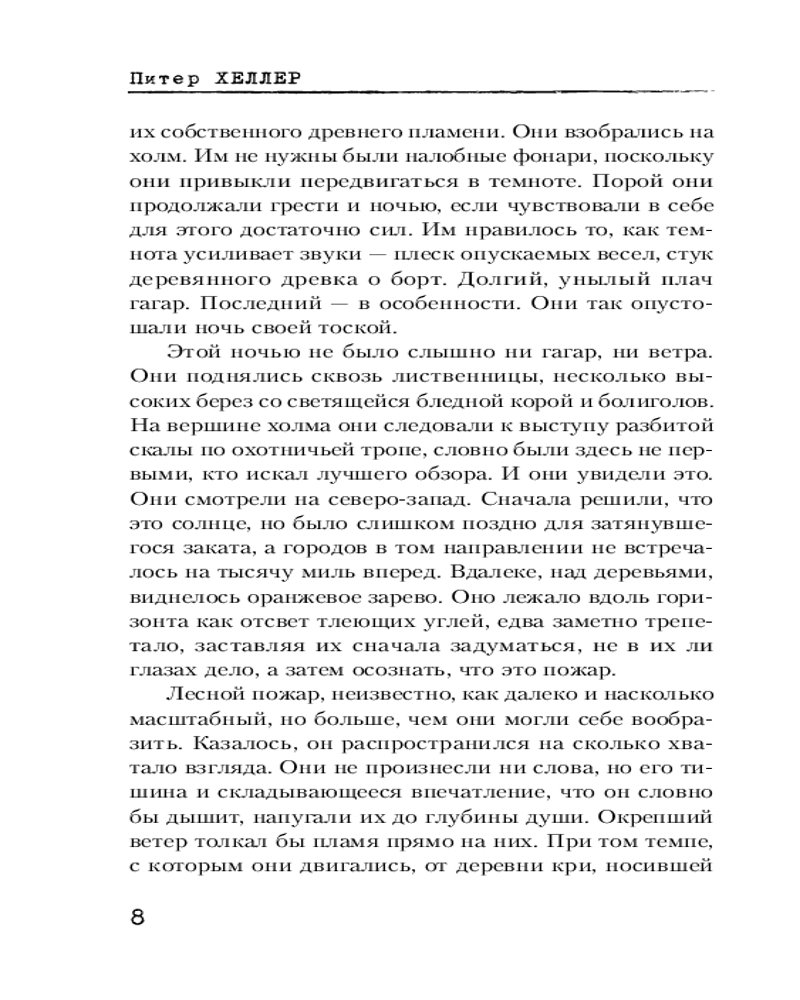 Питер ХЕЛЛЕР

их собственного древнего пламени. Они взобрались на холм. Им не нужны были налобные фонари, поскольку они привыкли передвигаться в темноте. Порой они продолжали грести и ночью, если чувствовали в себе для этого достаточно сил. Им нравилось то, как темнота усиливает звуки — плеск опускаемых весел, стук деревянного древка о борт. Долгий, унылый плач гагар. Последний — в особенности. Они так опустошали ночь своей тоской.

Этой ночью не было слышно ни гагар, ни ветра. Они поднялись сквозь лиственницы, несколько высоких берез со светящейся бледной корой и болиголов. На вершине холма они следовали к выступу разбитой скалы по охотничьей тропе, словно были здесь не первыми, кто искал лучшего обзора. И они увидели это. Они смотрели на северо-запад. Сначала решили, что это солнце, но было слишком поздно для затянувшегося заката, а городов в том направлении не встречалось на тысячу миль вперед. Вдалеке, над деревьями, виднелось оранжевое зарево. Оно лежало вдоль горизонта как отсвет тлеющих углей, едва заметно трепетало, заставляя их сначала задуматься, не в их ли глазах дело, а затем осознать, что это пожар.

Лесной пожар, неизвестно, как далеко и насколько масштабный, но больше, чем они могли себе вообразить. Казалось, он распространился на сколько хватало взгляда. Они не произнесли ни слова, но его тишина и складывающееся впечатление, что он словно бы дышит, напугали их до глубины души. Окрепший ветер толкал бы пламя прямо на них. При том темпе, с которым они двигались, от деревни кри, носившей

8